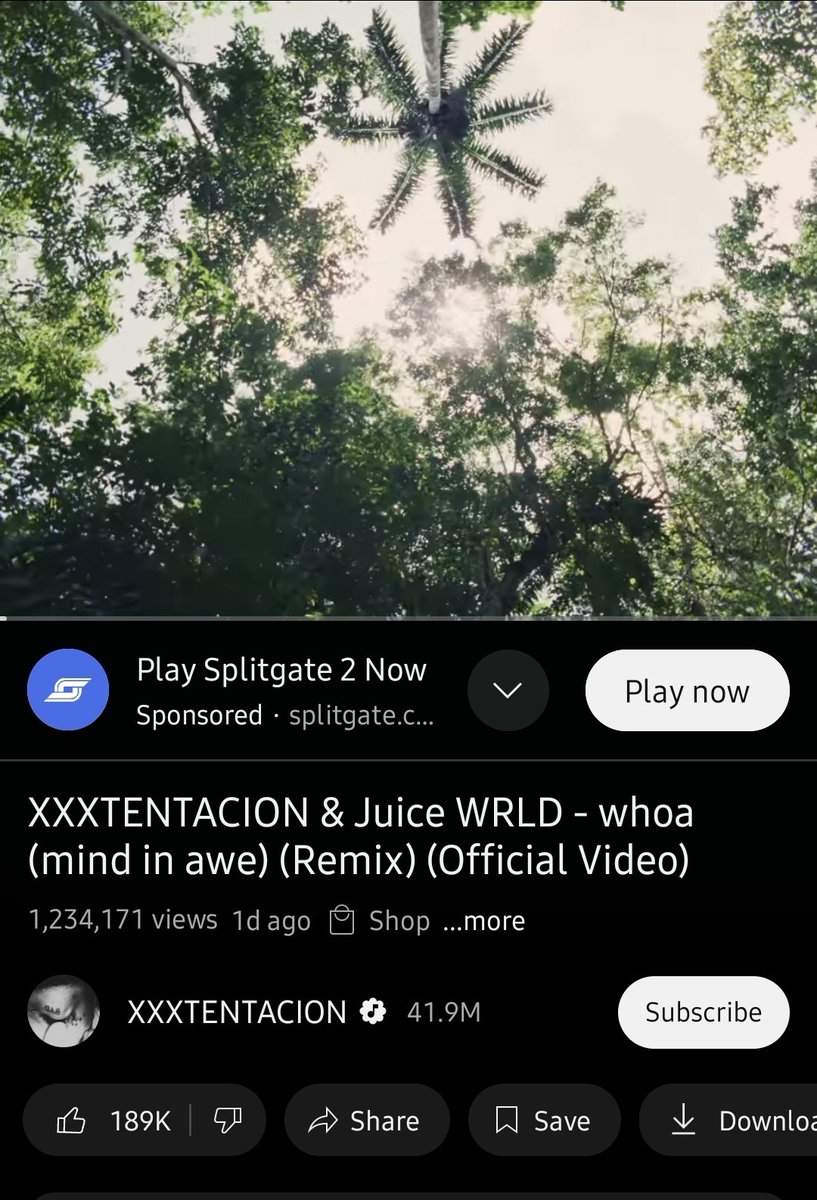 Play Splitgate 2 Now
Sponsored · splitgate.c...

Play now

XXXTENTACION & Juice WRLD - whoa (mind in awe) (Remix) (Official Video)

1,234,171 views 1d ago Shop ...more

XXXTENTACION 41.9M

Subscribe

189K

Share

Save

Downloa